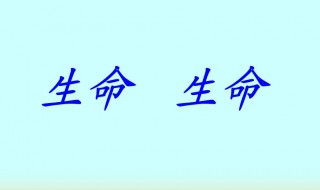 生命 生命